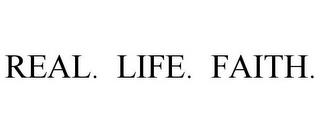 REAL. LIFE. FAITH.